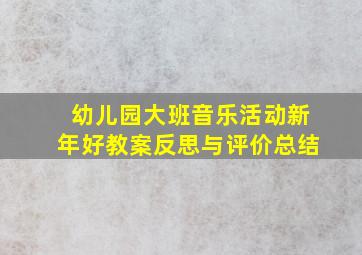 幼儿园大班音乐活动新年好教案反思与评价总结